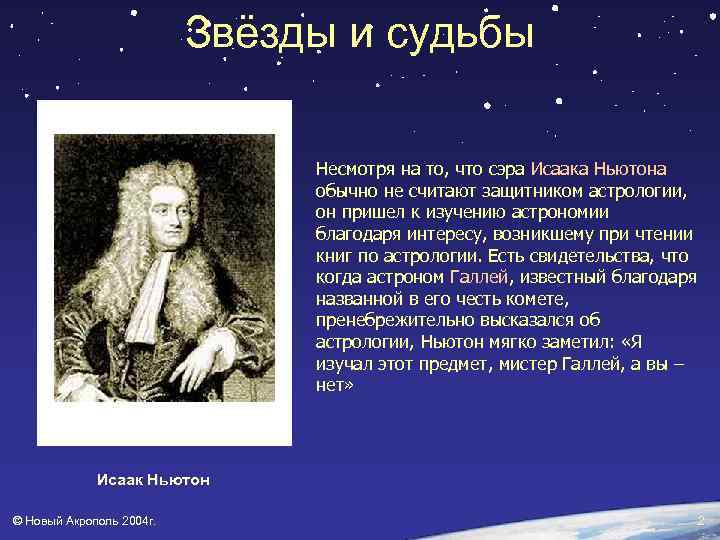 Звёзды и судьбы

Несмотря на то, что сэра Исаака Ньютона обычно не считают защитником астрологии, он пришел к изучению астрономии благодаря интересу, возникшему при чтении книг по астрологии. Есть свидетельства, что когда астроном Галлей, известный благодаря названной в его честь комете, пренебрежительно высказался об астрологии, Ньютон мягко заметил: «Я изучал этот предмет, мистер Галлей, а вы – нет»

Исаак Ньютон

© Новый Акрополь 2004г.

2